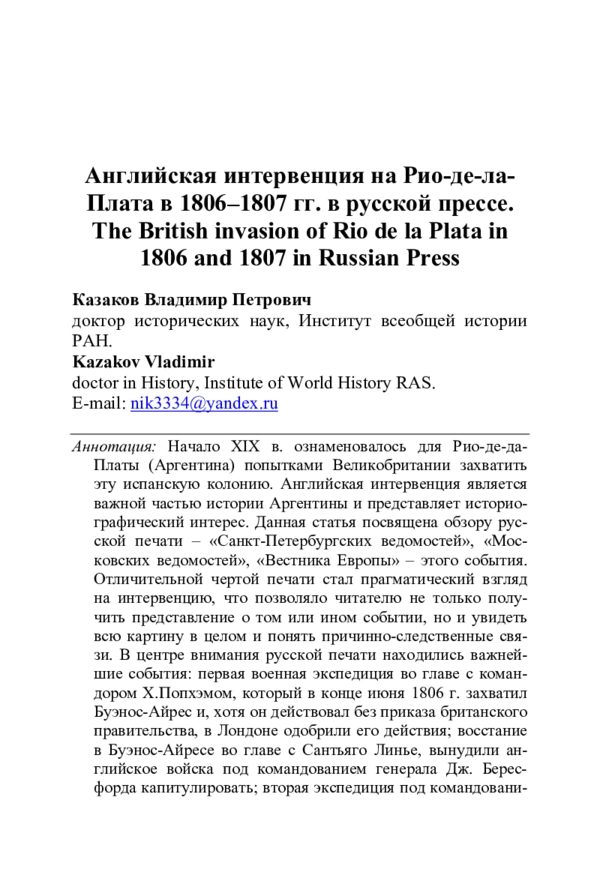 Английская интервенция на Рио-де-ла-Плата в 1806–1807 гг. в русской прессе.
The British invasion of Rio de la Plata in 1806 and 1807 in Russian Press

**Казаков Владимир Петрович**
доктор исторических наук, Институт всеобщей истории РАН.
**Kazakov Vladimir**
doctor in History, Institute of World History RAS.
E-mail: nik3334@yandex.ru

*Аннотация:* Начало XIX в. ознаменовалось для Рио-де-да-Платы (Аргентина) попытками Великобритании захватить эту испанскую колонию. Английская интервенция является важной частью истории Аргентины и представляет историографический интерес. Данная статья посвящена обзору русской печати – «Санкт-Петербургских ведомостей», «Московских ведомостей», «Вестника Европы» – этого события. Отличительной чертой печати стал прагматический взгляд на интервенцию, что позволяло читателю не только получить представление о том или ином событии, но и увидеть всю картину в целом и понять причинно-следственные связи. В центре внимания русской печати находились важнейшие события: первая военная экспедиция во главе с командором Х.Попхэмом, который в конце июня 1806 г. захватил Буэнос-Айрес и, хотя он действовал без приказа британского правительства, в Лондоне одобрили его действия; восстание в Буэнос-Айресе во главе с Сантьяго Линье, вынудили английское войска под командованием генерала Дж. Бересфорда капитулировать; вторая экспедиция под командовани-